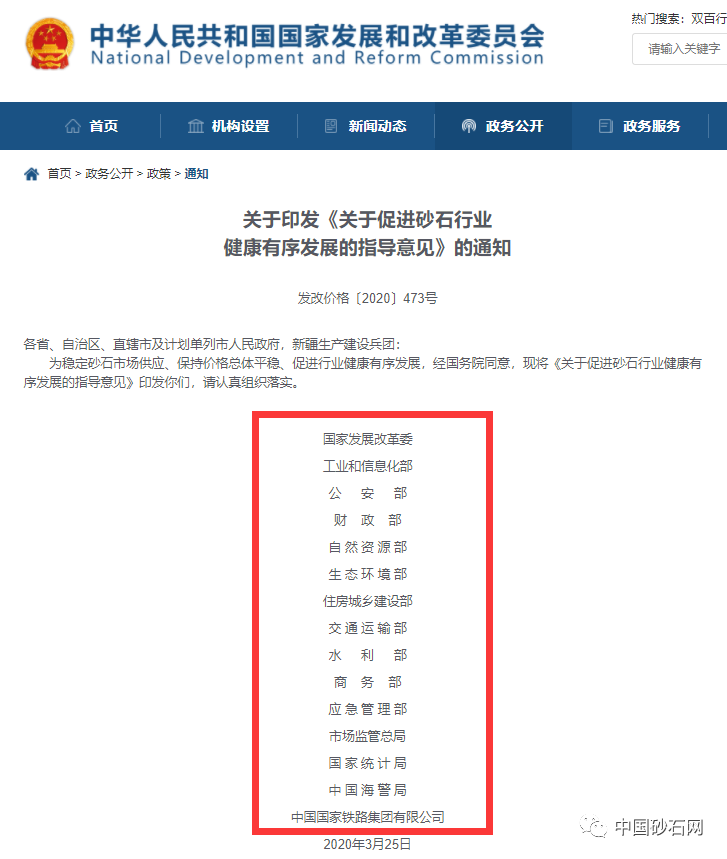 中华人民共和国国家发展和改革委员会
National Development and Reform Commission

热门搜索：双百行

请输入关键字

首页 机构设置 新闻动态 政务公开 政务服务

首页 > 政务公开 > 政策 > 通知

关于印发《关于促进砂石行业健康有序发展的指导意见》的通知

发改价格〔2020〕473号

各省、自治区、直辖市及计划单列市人民政府，新疆生产建设兵团：

为稳定砂石市场供应、保持价格总体平稳、促进行业健康有序发展，经国务院同意，现将《关于促进砂石行业健康有序发展的指导意见》印发你们，请认真组织落实。

国家发展改革委
工业和信息化部
公 安 部
财 政 部
自然资源部
生态环境部
住房城乡建设部
交通运输部
水 利 部
商 务 部
应急管理部
市场监管总局
国家统计局
中国海警局
中国国家铁路集团有限公司

2020年3月25日

中国砂石网